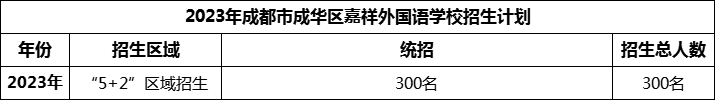 2023年成都市成华区嘉祥外国语学校招生计划

| 年份 | 招生区域 | 统招 | 招生总人数 |
|---|---|---|---|
| 2023年 | “5+2”区域招生 | 300名 | 300名 |